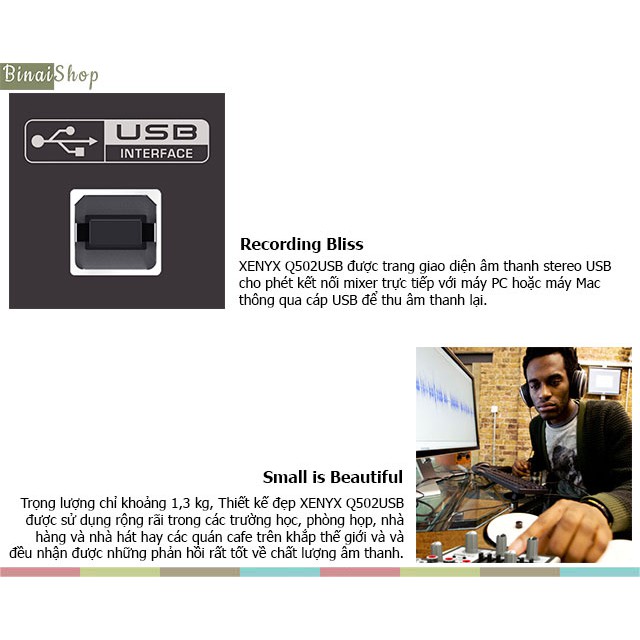 BinaiShop

USB
INTERFACE

Recording Bliss

XENYX Q502USB được trang giao diện âm thanh stereo USB cho phét kết nối mixer trực tiếp với máy PC hoặc máy Mac thông qua cáp USB để thu âm thanh lại.

Small is Beautiful

Trọng lượng chỉ khoảng 1,3 kg, Thiết kế đẹp XENYX Q502USB được sử dụng rộng rãi trong các trường học, phòng họp, nhà hàng và nhà hát hay các quán cafe trên khắp thế giới và và đều nhận được những phản hồi rất tốt về chất lượng âm thanh.